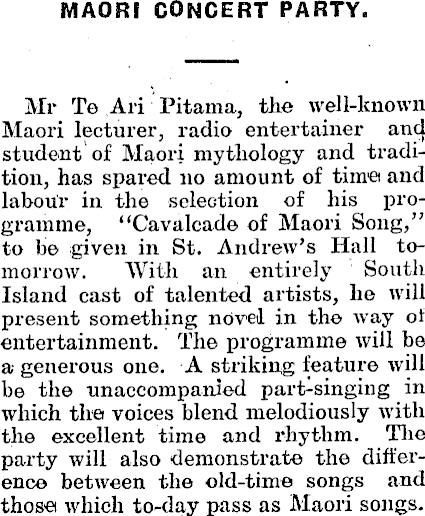 MAORI CONCERT PARTY.

Mr Te Ari Pitama, the well-known Maori lecturer, radio entertainer and student of Maori mythology and tradition, has spared no amount of time and labour in the selection of his programme, "Cavalcade of Maori Song," to be given in St. Andrew's Hall tomorrow. With an entirely South Island cast of talented artists, he will present something novel in the way of entertainment. The programme will be a generous one. A striking feature will be the unaccompanied part-singing in which the voices blend melodiously with the excellent time and rhythm. The party will also demonstrate the difference between the old-time songs and those which to-day pass as Maori songs.